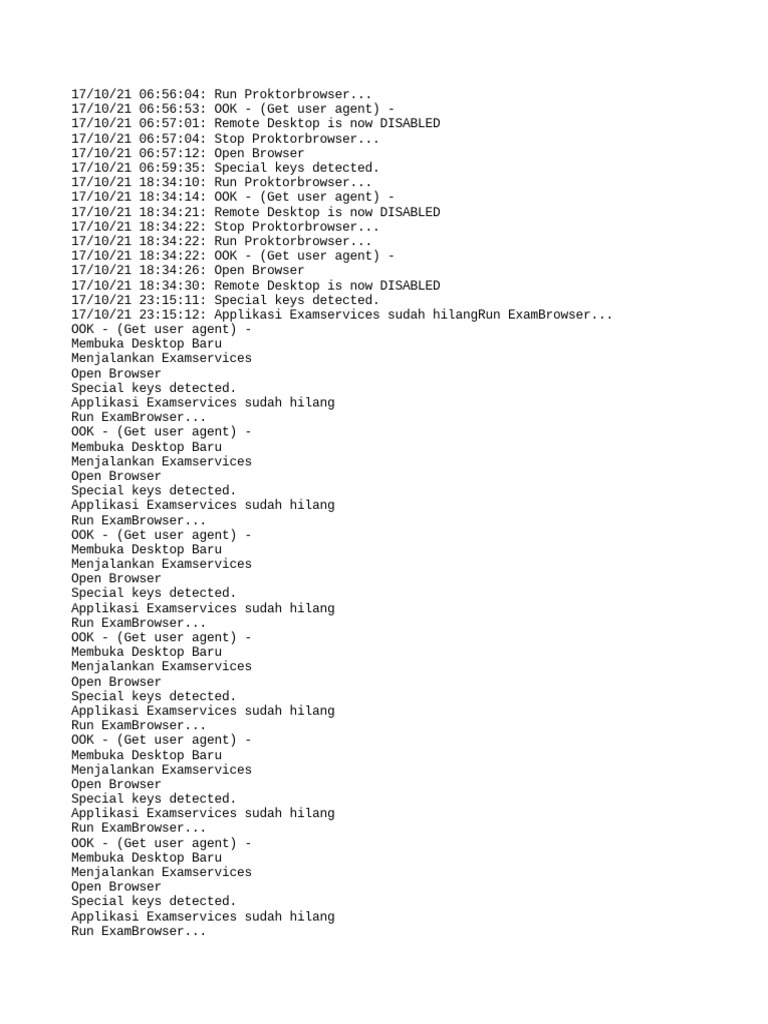 17/10/21 06:56:04: Run Proktorbrowser...
17/10/21 06:56:53: OOK - (Get user agent) -
17/10/21 06:57:01: Remote Desktop is now DISABLED
17/10/21 06:57:04: Stop Proktorbrowser...
17/10/21 06:57:12: Open Browser
17/10/21 06:59:35: Special keys detected.
17/10/21 18:34:10: Run Proktorbrowser...
17/10/21 18:34:14: OOK - (Get user agent) -
17/10/21 18:34:21: Remote Desktop is now DISABLED
17/10/21 18:34:22: Stop Proktorbrowser...
17/10/21 18:34:22: Run Proktorbrowser...
17/10/21 18:34:22: OOK - (Get user agent) -
17/10/21 18:34:26: Open Browser
17/10/21 18:34:30: Remote Desktop is now DISABLED
17/10/21 23:15:11: Special keys detected.
17/10/21 23:15:12: Applikasi Examservices sudah hilangRun ExamBrowser...
OOK - (Get user agent) -
Membuka Desktop Baru
Menjalankan Examservices
Open Browser
Special keys detected.
Applikasi Examservices sudah hilang
Run ExamBrowser...
OOK - (Get user agent) -
Membuka Desktop Baru
Menjalankan Examservices
Open Browser
Special keys detected.
Applikasi Examservices sudah hilang
Run ExamBrowser...
OOK - (Get user agent) -
Membuka Desktop Baru
Menjalankan Examservices
Open Browser
Special keys detected.
Applikasi Examservices sudah hilang
Run ExamBrowser...
OOK - (Get user agent) -
Membuka Desktop Baru
Menjalankan Examservices
Open Browser
Special keys detected.
Applikasi Examservices sudah hilang
Run ExamBrowser...
OOK - (Get user agent) -
Membuka Desktop Baru
Menjalankan Examservices
Open Browser
Special keys detected.
Applikasi Examservices sudah hilang
Run ExamBrowser...
OOK - (Get user agent) -
Membuka Desktop Baru
Menjalankan Examservices
Open Browser
Special keys detected.
Applikasi Examservices sudah hilang
Run ExamBrowser...